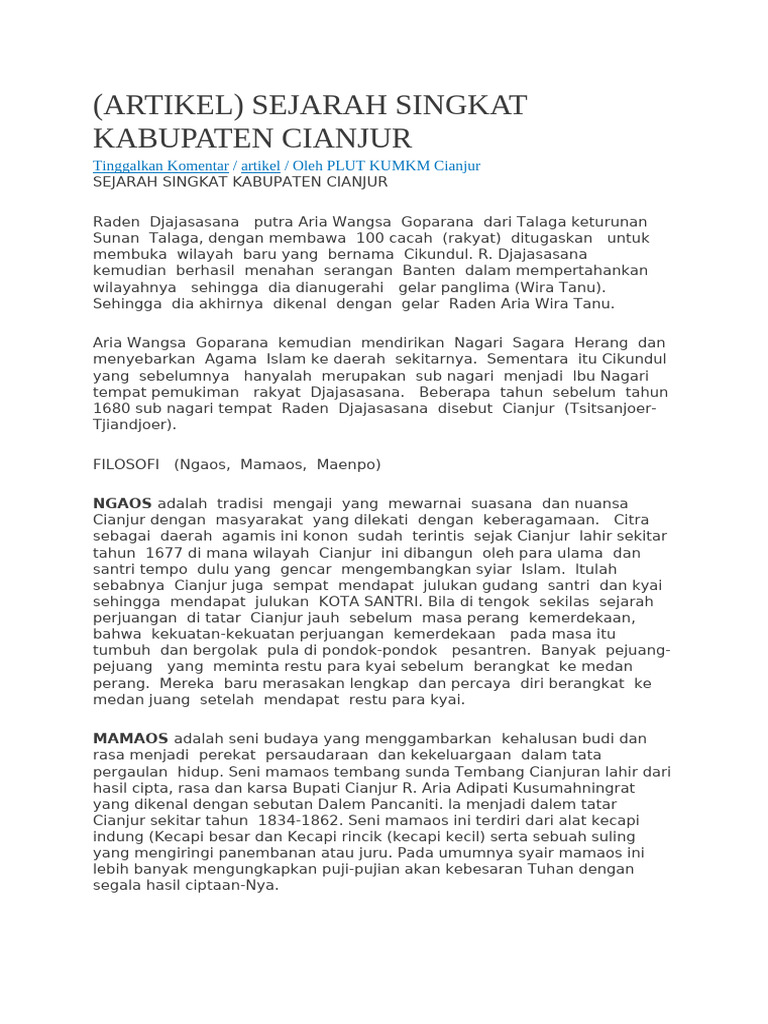 (ARTIKEL) SEJARAH SINGKAT KABUPATEN CIANJUR

Tinggalkan Komentar / artikel / Oleh PLUT KUMKM Cianjur
SEJARAH SINGKAT KABUPATEN CIANJUR

Raden Djajasasana putra Aria Wangsa Goparana dari Talaga keturunan Sunan Talaga, dengan membawa 100 cacah (rakyat) ditugaskan untuk membuka wilayah baru yang bernama Cikundul. R. Djajasasana kemudian berhasil menahan serangan Banten dalam mempertahankan wilayahnya sehingga dia dianugerahi gelar panglima (Wira Tanu). Sehingga dia akhirnya dikenal dengan gelar Raden Aria Wira Tanu.

Aria Wangsa Goparana kemudian mendirikan Nagari Sagara Herang dan menyebarkan Agama Islam ke daerah sekitarnya. Sementara itu Cikundul yang sebelumnya hanyalah merupakan sub nagari menjadi Ibu Nagari tempat pemukiman rakyat Djajasasana. Beberapa tahun sebelum tahun 1680 sub nagari tempat Raden Djajasasana disebut Cianjur (Tsitsanjoer-Tjiandjoer).

FILOSOFI (Ngaos, Mamaos, Maenpo)

NGAOS adalah tradisi mengaji yang mewarnai suasana dan nuansa Cianjur dengan masyarakat yang dilekati dengan keberagamaan. Citra sebagai daerah agamis ini konon sudah terintis sejak Cianjur lahir sekitar tahun 1677 di mana wilayah Cianjur ini dibangun oleh para ulama dan santri tempo dulu yang gencar mengembangkan syiar Islam. Itulah sebabnya Cianjur juga sempat mendapat julukan gudang santri dan kyai sehingga mendapat julukan KOTA SANTRI. Bila di tengok sekilas sejarah perjuangan di tatar Cianjur jauh sebelum masa perang kemerdekaan, bahwa kekuatan-kekuatan perjuangan kemerdekaan pada masa itu tumbuh dan bergolak pula di pondok-pondok pesantren. Banyak pejuang-pejuang yang meminta restu para kyai sebelum berangkat ke medan perang. Mereka baru merasakan lengkap dan percaya diri berangkat ke medan juang setelah mendapat restu para kyai.

MAMAOS adalah seni budaya yang menggambarkan kehalusan budi dan rasa menjadi perekat persaudaraan dan kekeluargaan dalam tata pergaulan hidup. Seni mamaos tembang sunda Tembang Cianjuran lahir dari hasil cipta, rasa dan karsa Bupati Cianjur R. Aria Adipati Kusumahningrat yang dikenal dengan sebutan Dalem Pancaniti. Ia menjadi dalem tatar Cianjur sekitar tahun 1834-1862. Seni mamaos ini terdiri dari alat kecapi indung (Kecapi besar dan Kecapi rincik (kecapi kecil) serta sebuah suling yang mengiringi panembanan atau juru. Pada umumnya syair mamaos ini lebih banyak mengungkapkan puji-pujian akan kebesaran Tuhan dengan segala hasil ciptaan-Nya.